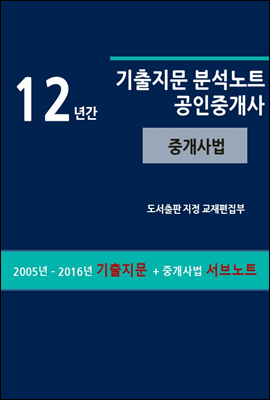 12년간

기출지문 분석노트
공인중개사

중개사법

도서출판 지정 교재편집부

2005년 - 2016년 기출지문 + 중개사법 서브노트